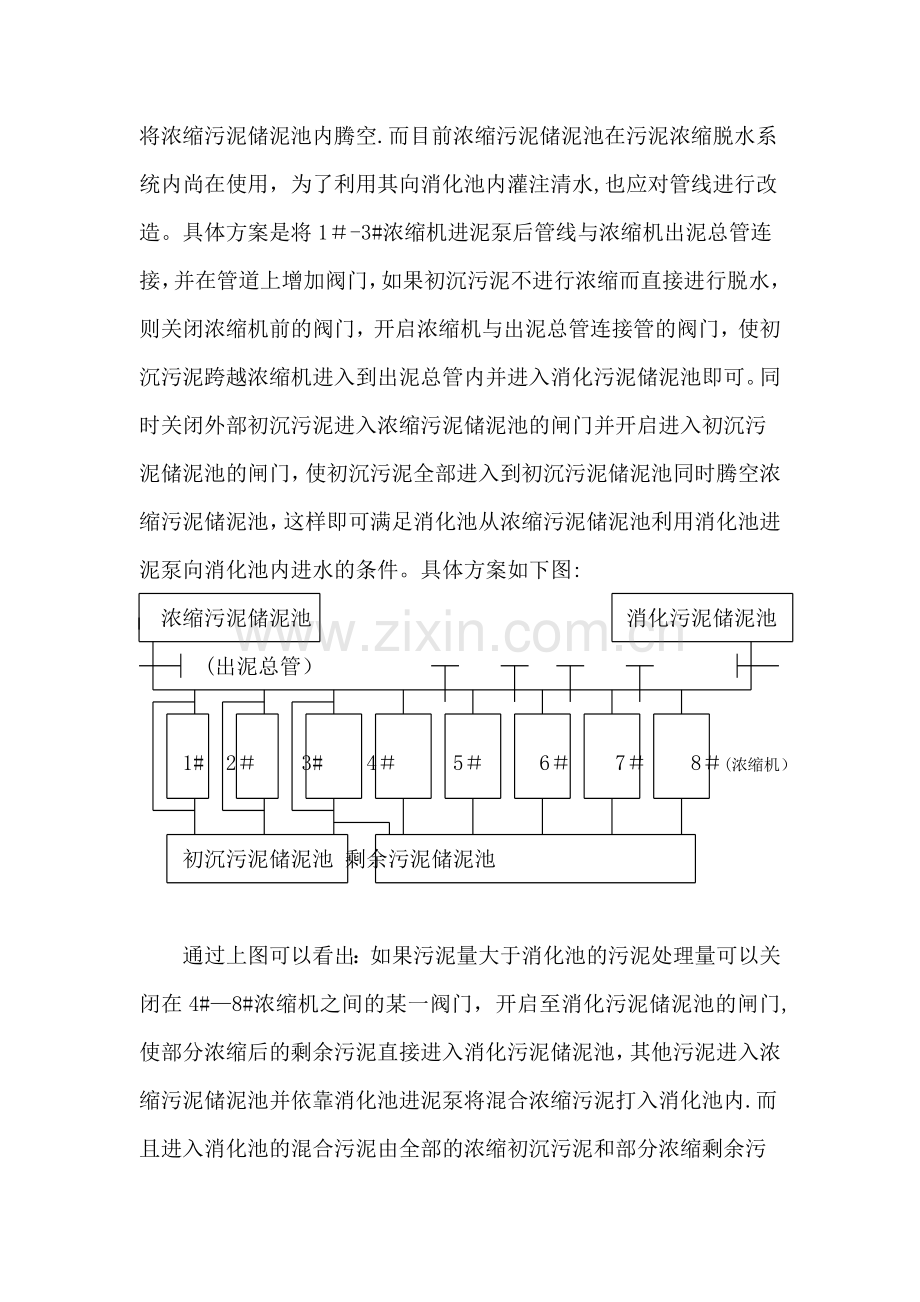 将浓缩污泥储泥池内腾空.而目前浓缩污泥储泥池在污泥浓缩脱水系统内尚在使用，为了利用其向消化池内灌注清水,也应对管线进行改造。具体方案是将1＃-3#浓缩机进泥泵后管线与浓缩机出泥总管连接,并在管道上增加阀门,如果初沉污泥不进行浓缩而直接进行脱水，则关闭浓缩机前的阀门，开启浓缩机与出泥总管连接管的阀门，使初沉污泥跨越浓缩机进入到出泥总管内并进入消化污泥储泥池即可。同时关闭外部初沉污泥进入浓缩污泥储泥池的闸门并开启进入初沉污泥储泥池的闸门,使初沉污泥全部进入到初沉污泥储泥池同时腾空浓缩污泥储泥池,这样即可满足消化池从浓缩污泥储泥池利用消化池进泥泵向消化池内进水的条件。具体方案如下图:

浓缩污泥储泥池

消化污泥储泥池

（出泥总管）

1#

2＃

3#

4＃

5＃

6＃

7＃

8＃（浓缩机）

初沉污泥储泥池

剩余污泥储泥池

通过上图可以看出:如果污泥量大于消化池的污泥处理量可以关闭在4#—8#浓缩机之间的某一阀门，开启至消化污泥储泥池的闸门,使部分浓缩后的剩余污泥直接进入消化污泥储泥池，其他污泥进入浓缩污泥储泥池并依靠消化池进泥泵将混合浓缩污泥打入消化池内.而且进入消化池的混合污泥由全部的浓缩初沉污泥和部分浓缩剩余污

www.zixin.com.cn